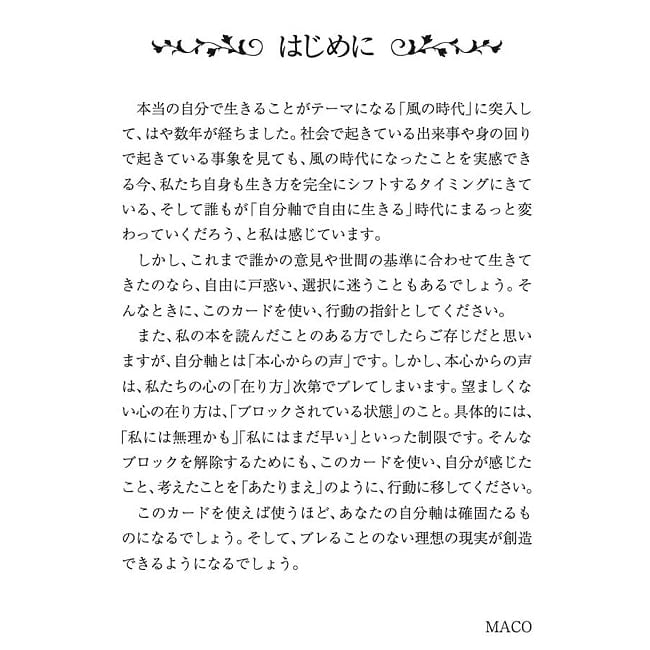 はじめに

本当の自分で生きることがテーマになる「風の時代」に突入して、はや数年が経ちました。社会で起きている出来事や身の回りで起きている事象を見ても、風の時代になったことを実感できる今、私たち自身も生き方を完全にシフトするタイミングにきている、そして誰もが「自分軸で自由に生きる」時代にまるっと変わっていくだろう、と私は感じています。

しかし、これまで誰かの意見や世間の基準に合わせて生きてきたのなら、自由に戸惑い、選択に迷うこともあるでしょう。そんなときに、このカードを使い、行動の指針としてください。

また、私の本を読んだことのある方でしたらご存じだと思いますが、自分軸とは「本心からの声」です。しかし、本心からの声は、私たちの心の「在り方」次第でブレてしまいます。望ましくない心の在り方は、「ブロックされている状態」のこと。具体的には、「私には無理かも」「私にはまだ早い」といった制限です。そんなブロックを解除するためにも、このカードを使い、自分が感じたこと、考えたことを「あたりまえ」のように、行動に移してください。

このカードを使えば使うほど、あなたの自分軸は確固たるものになるでしょう。そして、ブレることのない理想の現実が創造できるようになるでしょう。

MACO